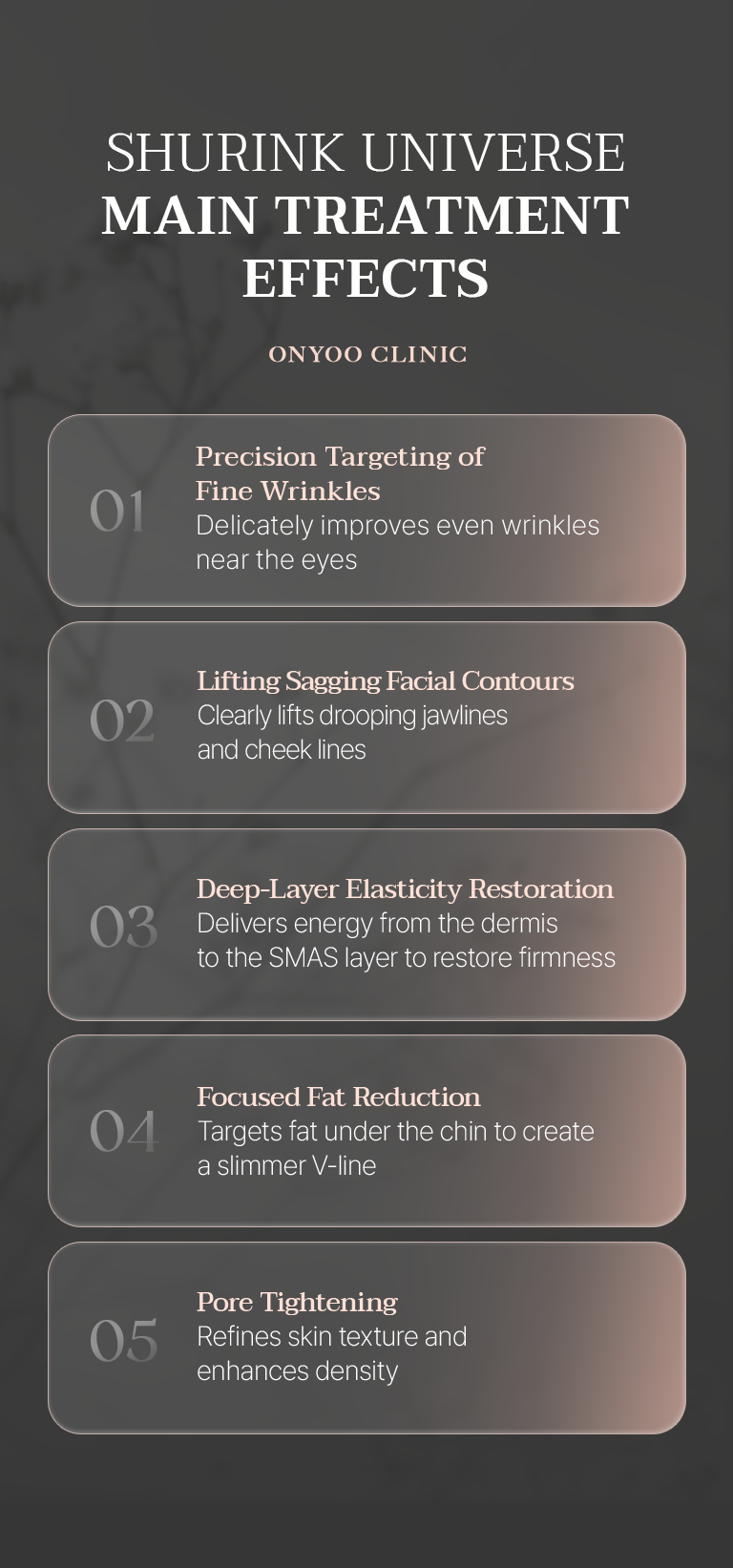 SHURINK UNIVERSE
MAIN TREATMENT EFFECTS

ONYOO CLINIC

01

Precision Targeting of Fine Wrinkles

Delicately improves even wrinkles near the eyes

02

Lifting Sagging Facial Contours

Clearly lifts drooping jawlines and cheek lines

03

Deep-Layer Elasticity Restoration

Delivers energy from the dermis to the SMAS layer to restore firmness

04

Focused Fat Reduction

Targets fat under the chin to create a slimmer V-line

05

Pore Tightening

Refines skin texture and enhances density